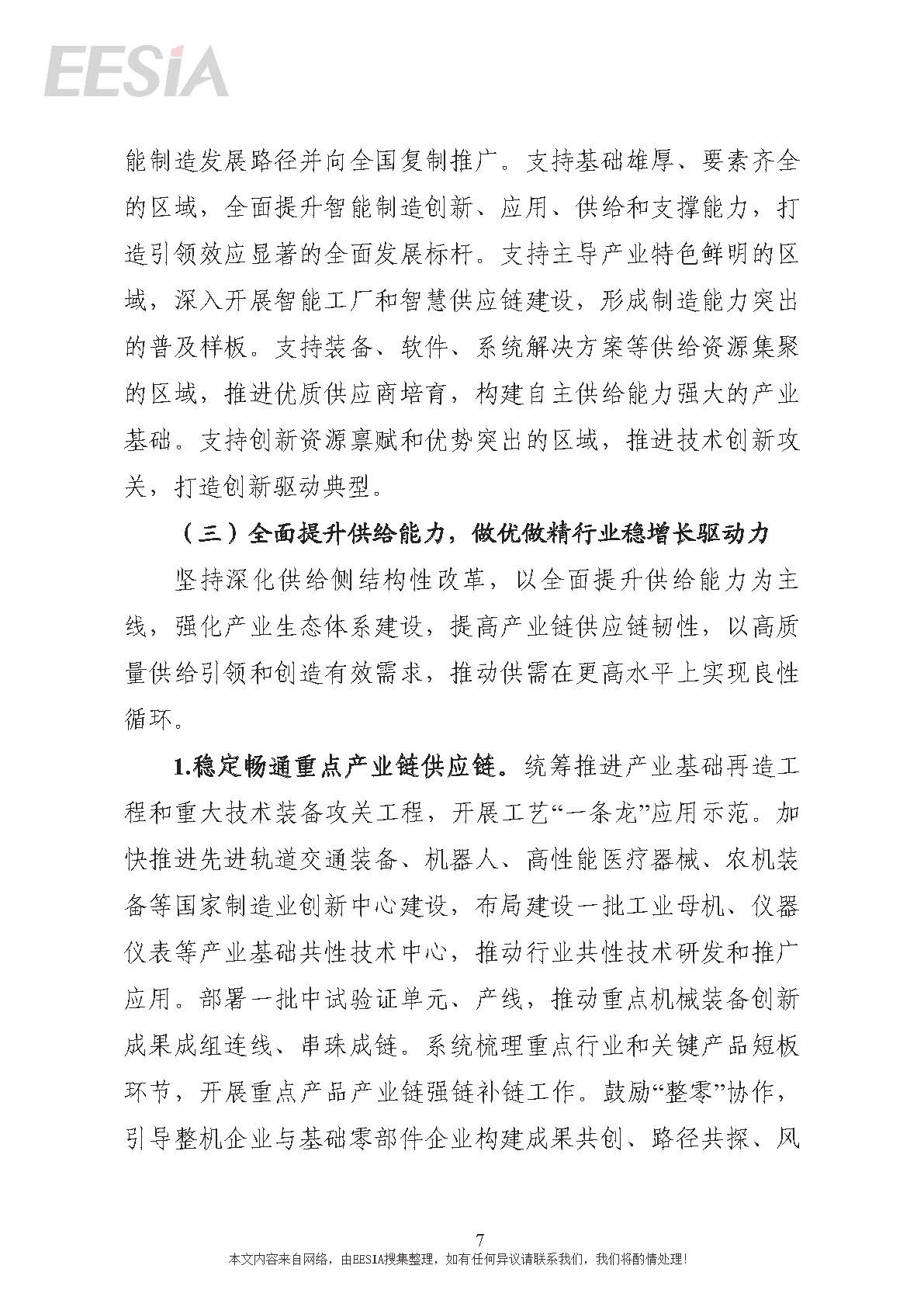 EESIA

能制造发展路径并向全国复制推广。支持基础雄厚、要素齐全的区域，全面提升智能制造创新、应用、供给和支撑能力，打造引领效应显著的全面发展标杆。支持主导产业特色鲜明的区域，深入开展智能工厂和智慧供应链建设，形成制造能力突出的普及样板。支持装备、软件、系统解决方案等供给资源集聚的区域，推进优质供应商培育，构建自主供给能力强大的产业基础。支持创新资源禀赋和优势突出的区域，推进技术创新攻关，打造创新驱动典型。

（三）全面提升供给能力，做优做精行业稳增长驱动力

坚持深化供给侧结构性改革，以全面提升供给能力为主线，强化产业生态体系建设，提高产业链供应链韧性，以高质量供给引领和创造有效需求，推动供需在更高水平上实现良性循环。

1.稳定畅通重点产业链供应链。统筹推进产业基础再造工程和重大技术装备攻关工程，开展工艺“一条龙”应用示范。加快推进先进轨道交通装备、机器人、高性能医疗器械、农机装备等国家制造业创新中心建设，布局建设一批工业母机、仪器仪表等产业基础共性技术中心，推动行业共性技术研发和推广应用。部署一批中试验证单元、产线，推动重点机械装备创新成果成组连线、串珠成链。系统梳理重点行业和关键产品短板环节，开展重点产品产业链强链补链工作。鼓励“整零”协作，引导整机企业与基础零部件企业构建成果共创、路径共探、风

7

本文内容来自网络，由EESIA搜集整理，如有任何异议请联系我们，我们将酌情处理！